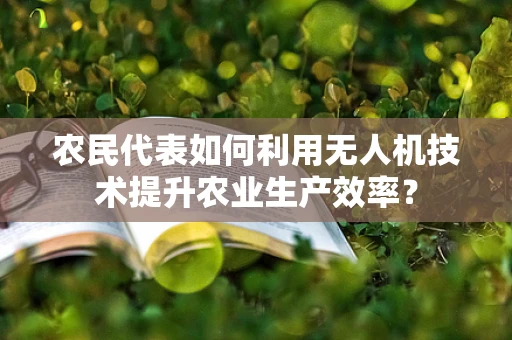 农民代表如何利用无人机技术提升农业生产效率？